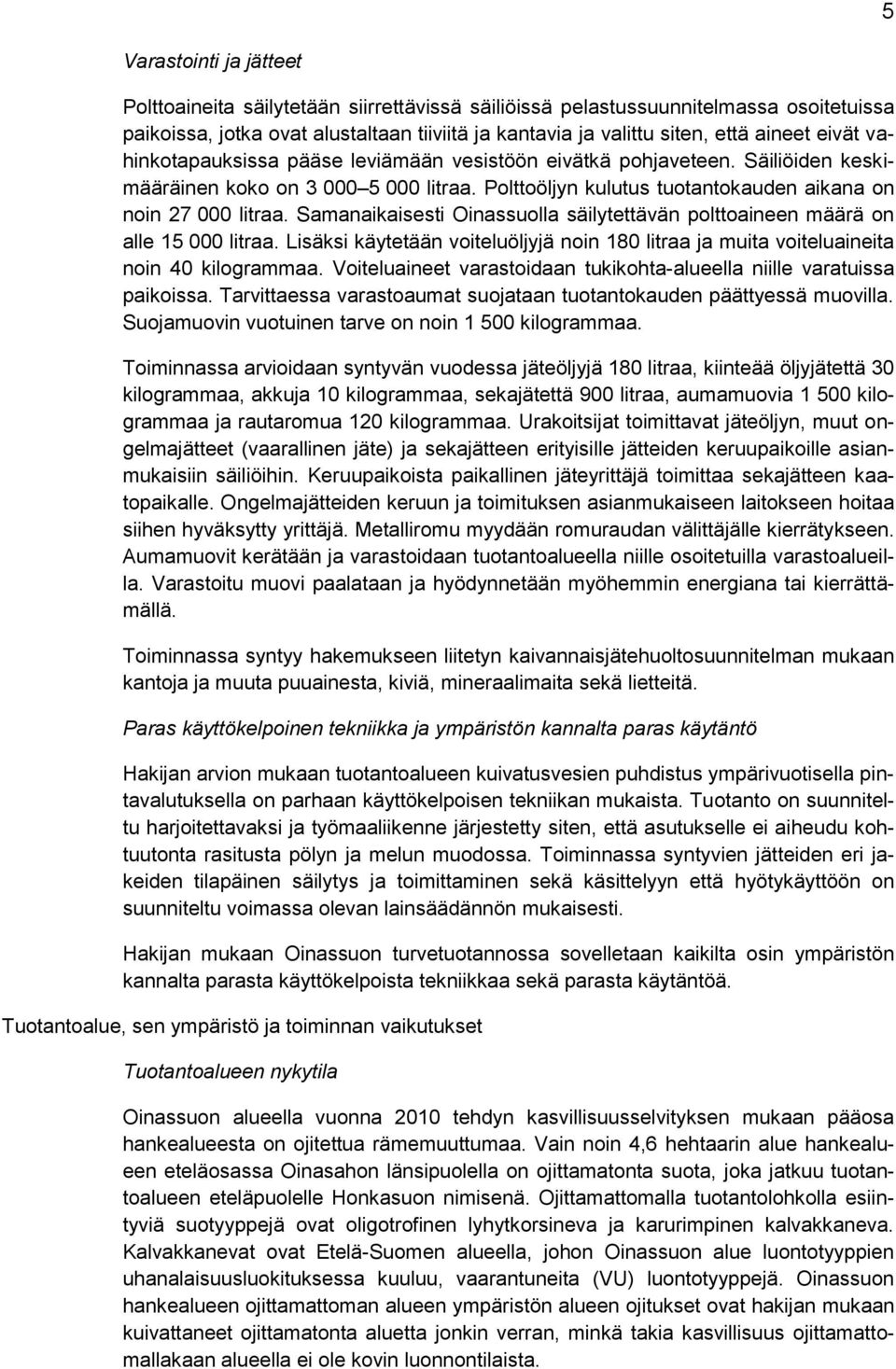 5

Varastointi ja jätteet

Polttoaineita säilytetään siirrettävissä säiliöissä pelastussuunnitelmassa osoitetuissa paikoissa, jotka ovat alustaltaan tiiviitä ja kantavia ja valittu siten, että aineet eivät vahinkotapauksissa pääse leviämään vesistöön eivätkä pohjaveteen. Säiliöiden keskimääräinen koko on 3 000–5 000 litraa. Polttoöljyn kulutus tuotantokauden aikana on noin 27 000 litraa. Samanaikaisesti Oinassuolla säilytettävän polttoaineen määrä on alle 15 000 litraa. Lisäksi käytetään voiteluöljyjä noin 180 litraa ja muita voiteluaineita noin 40 kilogrammaa. Voiteluaineet varastoidaan tukikohta-alueella niille varatuissa paikoissa. Tarvittaessa varastoaumat suojataan tuotantokauden päättyessä muovilla. Suojamuovin vuotuinen tarve on noin 1 500 kilogrammaa.

Toiminnassa arvioidaan syntyvän vuodessa jäteöljyjä 180 litraa, kiinteää öljyjätettä 30 kilogrammaa, akkuja 10 kilogrammaa, sekajätettä 900 litraa, aumamuovia 1 500 kilogrammaa ja rautaromua 120 kilogrammaa. Urakoitsijat toimittavat jäteöljyn, muut ongelmajätteet (vaarallinen jäte) ja sekajätteen erityisille jätteiden keruupaikoille asianmukaisiin säiliöihin. Keruupaikoista paikallinen jäteyrittäjä toimittaa sekajätteen kaatopaikalle. Ongelmajätteiden keruun ja toimituksen asianmukaiseen laitokseen hoitaa siihen hyväksytty yrittäjä. Metalliromu myydään romuraudan välittäjälle kierrätykseen. Aumamuovit kerätään ja varastoidaan tuotantoalueella niille osoitetuilla varastoalueilla. Varastoitu muovi paalataan ja hyödynnetään myöhemmin energiana tai kierrättämällä.

Toiminnassa syntyy hakemukseen liitetyn kaivannaisjätehuoltosuunnitelman mukaan kantoja ja muuta puuainesta, kiviä, mineraalimaita sekä lietteitä.

Paras käyttökelpoinen tekniikka ja ympäristön kannalta paras käytäntö

Hakijan arvion mukaan tuotantoalueen kuivatusvesien puhdistus ympärivuotisella pintavalutuksella on parhaan käyttökelpoisen tekniikan mukaista. Tuotanto on suunniteltu harjoitettavaksi ja työmaaliikenne järjestetty siten, että asutukselle ei aiheudu kohtuutonta rasitusta pölyn ja melun muodossa. Toiminnassa syntyvien jätteiden eri jakeiden tilapäinen säilytys ja toimittaminen sekä käsittelyyn että hyötykäyttöön on suunniteltu voimassa olevan lainsäädännön mukaisesti.

Hakijan mukaan Oinassuon turvetuotannossa sovelletaan kaikilta osin ympäristön kannalta parasta käyttökelpoista tekniikkaa sekä parasta käytäntöä.

Tuotantoalue, sen ympäristö ja toiminnan vaikutukset

Tuotantoalueen nykytila

Oinassuon alueella vuonna 2010 tehdyn kasvillisuusselvityksen mukaan pääosa hankealueesta on ojitettua rämemuuttumaa. Vain noin 4,6 hehtaarin alue hankealueen eteläosassa Oinasahon länsipuolella on ojittamatonta suota, joka jatkuu tuotantoalueen eteläpuolelle Honkasuon nimisenä. Ojittamattomalla tuotantolohkolla esiintyviä suotyyppejä ovat oligotrofinen lyhytkorsineva ja karurimpinen kalvakkaneva. Kalvakkanevat ovat Etelä-Suomen alueella, johon Oinassuon alue luontotyyppien uhanalaisuusluokituksessa kuuluu, vaarantuneita (VU) luontotyyppejä. Oinassuon hankealueen ojittamattoman alueen ympäristön alueen ojitukset ovat hakijan mukaan kuivattaneet ojittamatonta aluetta jonkin verran, minkä takia kasvillisuus ojittamattomallakaan alueella ei ole kovin luonnontilaista.